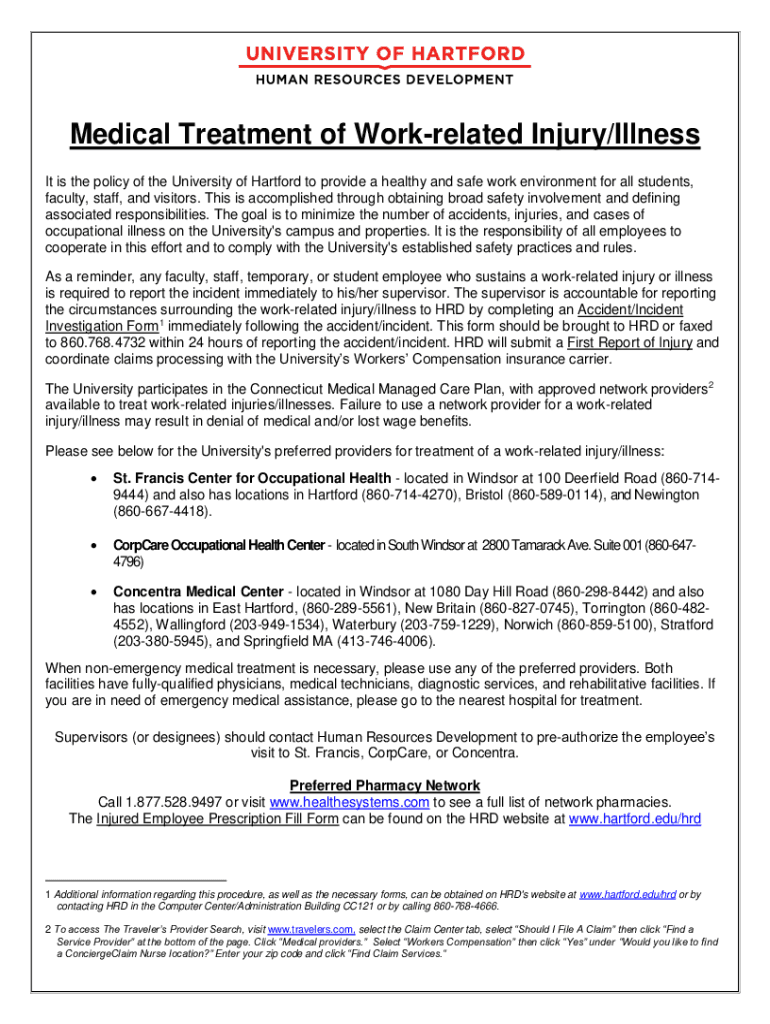 UNIVERSITY OF HARTFORD
HUMAN RESOURCES DEVELOPMENT

Medical Treatment of Work-related Injury/Illness

It is the policy of the University of Hartford to provide a healthy and safe work environment for all students, faculty, staff, and visitors. This is accomplished through obtaining broad safety involvement and defining associated responsibilities. The goal is to minimize the number of accidents, injuries, and cases of occupational illness on the University's campus and properties. It is the responsibility of all employees to cooperate in this effort and to comply with the University's established safety practices and rules.

As a reminder, any faculty, staff, temporary, or student employee who sustains a work-related injury or illness is required to report the incident immediately to his/her supervisor. The supervisor is accountable for reporting the circumstances surrounding the work-related injury/illness to HRD by completing an Accident/Incident Investigation Form$^1$ immediately following the accident/incident. This form should be brought to HRD or faxed to 860.768.4732 within 24 hours of reporting the accident/incident. HRD will submit a First Report of Injury and coordinate claims processing with the University's Workers' Compensation insurance carrier.

The University participates in the Connecticut Medical Managed Care Plan, with approved network providers$^2$ available to treat work-related injuries/illnesses. Failure to use a network provider for a work-related injury/illness may result in denial of medical and/or lost wage benefits.

Please see below for the University's preferred providers for treatment of a work-related injury/illness:

• St. Francis Center for Occupational Health - located in Windsor at 100 Deerfield Road (860-714-9444) and also has locations in Hartford (860-714-4270), Bristol (860-589-0114), and Newington (860-667-4418).

• CorpCare Occupational Health Center - located in South Windsor at 2800 Tamarack Ave. Suite 001 (860-647-4796)

• Concentra Medical Center - located in Windsor at 1080 Day Hill Road (860-298-8442) and also has locations in East Hartford, (860-289-5561), New Britain (860-827-0745), Torrington (860-482-4552), Wallingford (203-949-1534), Waterbury (203-759-1229), Norwich (860-859-5100), Stratford (203-380-5945), and Springfield MA (413-746-4006).

When non-emergency medical treatment is necessary, please use any of the preferred providers. Both facilities have fully-qualified physicians, medical technicians, diagnostic services, and rehabilitative facilities. If you are in need of emergency medical assistance, please go to the nearest hospital for treatment.

Supervisors (or designees) should contact Human Resources Development to pre-authorize the employee's visit to St. Francis, CorpCare, or Concentra.

Preferred Pharmacy Network
Call 1.877.528.9497 or visit www.healthesystems.com to see a full list of network pharmacies.
The Injured Employee Prescription Fill Form can be found on the HRD website at www.hartford.edu/hrd

1 Additional information regarding this procedure, as well as the necessary forms, can be obtained on HRD's website at www.hartford.edu/hrd or by contacting HRD in the Computer Center/Administration Building CC121 or by calling 860-768-4666.

2 To access The Traveler's Provider Search, visit www.travelers.com, select the Claim Center tab, select "Should I File A Claim" then click "Find a Service Provider" at the bottom of the page. Click "Medical providers." Select "Workers Compensation" then click "Yes" under "Would you like to find a ConciergeClaim Nurse location?" Enter your zip code and click "Find Claim Services."